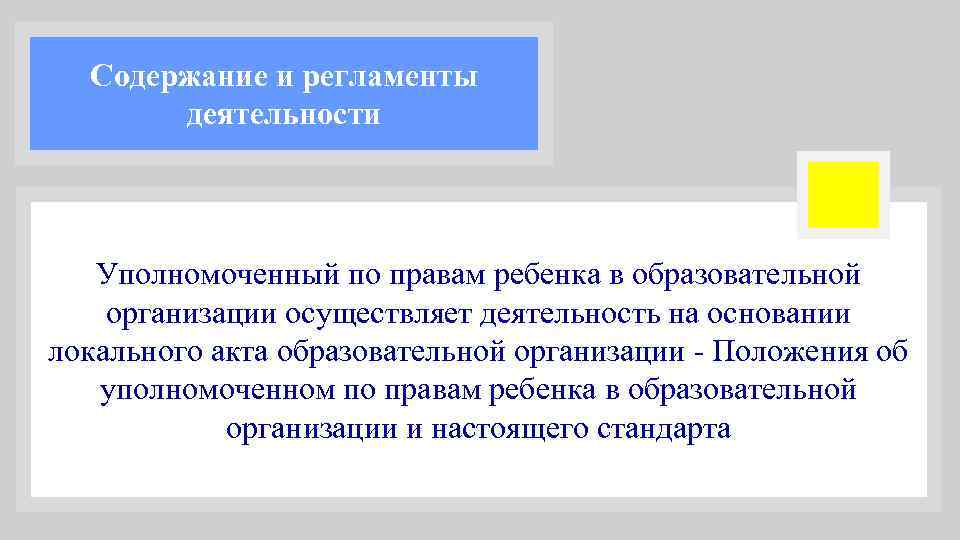 Содержание и регламенты деятельности

Уполномоченный по правам ребенка в образовательной организации осуществляет деятельность на основании локального акта образовательной организации - Положения об уполномоченном по правам ребенка в образовательной организации и настоящего стандарта